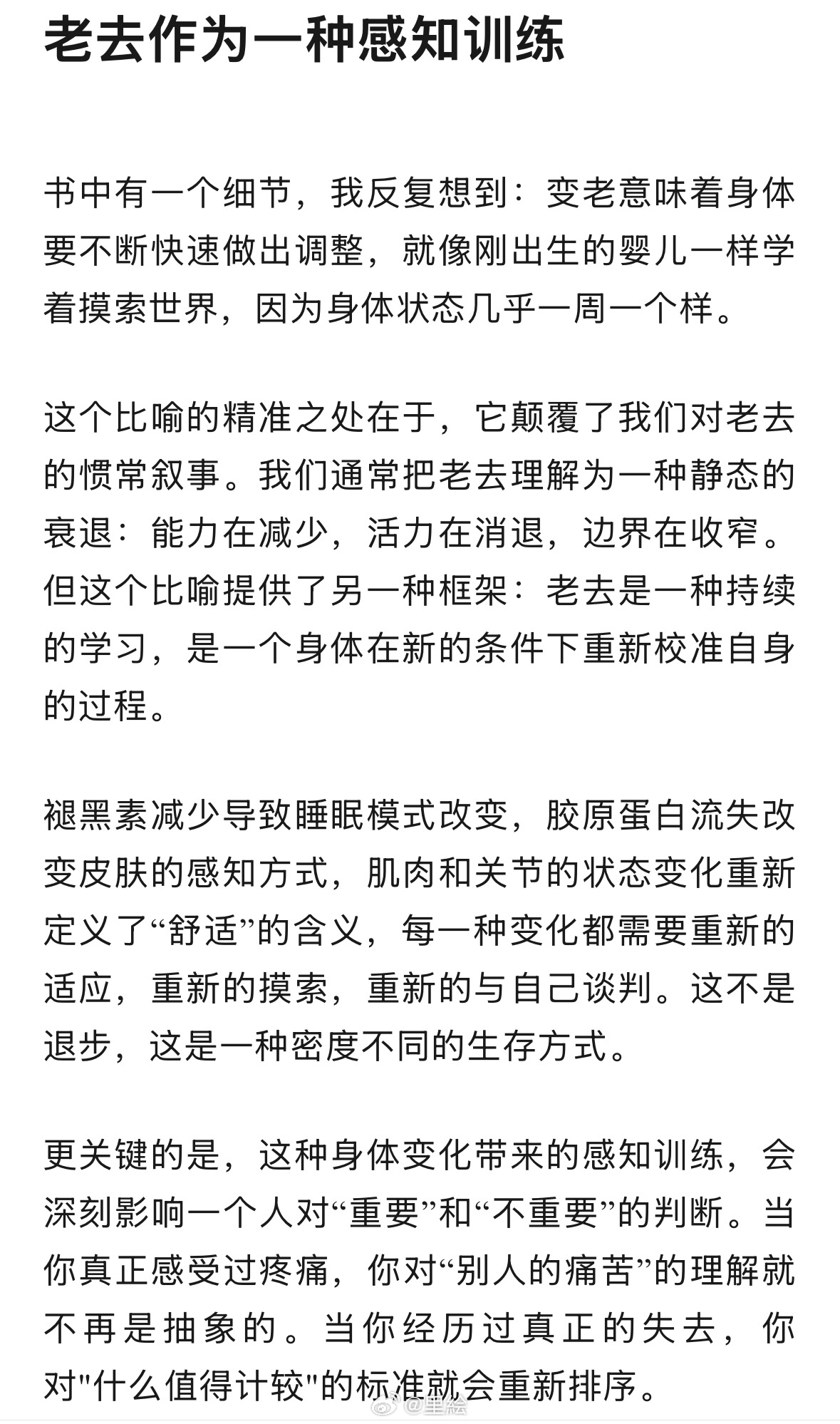 老去作为一种感知训练

书中有一个细节，我反复想到：变老意味着身体要不断快速做出调整，就像刚出生的婴儿一样学着摸索世界，因为身体状态几乎一周一个样。

这个比喻的精准之处在于，它颠覆了我们对老去的惯常叙事。我们通常把老去理解为一种静态的衰退：能力在减少，活力在消退，边界在收窄。但这个比喻提供了另一种框架：老去是一种持续的学习，是一个身体在新的条件下重新校准自身的过程。

褪黑素减少导致睡眠模式改变，胶原蛋白流失改变皮肤的感知方式，肌肉和关节的状态变化重新定义了“舒适”的含义，每一种变化都需要重新的适应，重新的摸索，重新的与自己谈判。这不是退步，这是一种密度不同的生存方式。

更关键的是，这种身体变化带来的感知训练，会深刻影响一个人对“重要”和“不重要”的判断。当你真正感受过疼痛，你对“别人的痛苦”的理解就不再是抽象的。当你经历过真正的失去，你对"什么值得计较"的标准就会重新排序。

@里絵